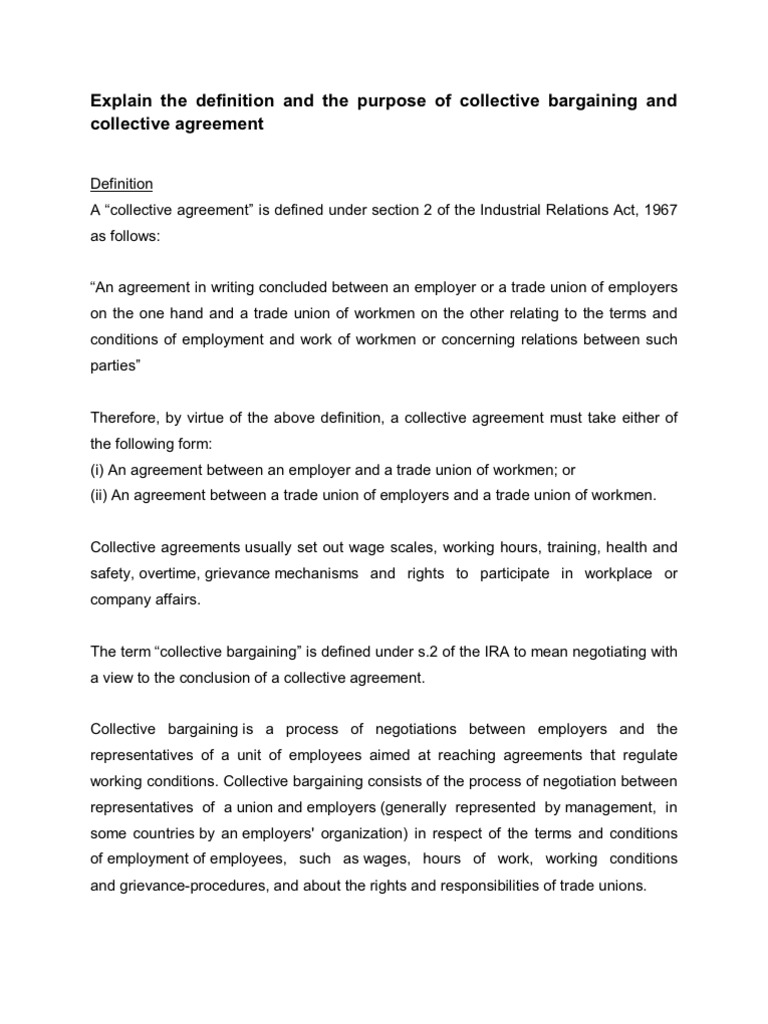 Explain the definition and the purpose of collective bargaining and collective agreement

Definition
A “collective agreement” is defined under section 2 of the Industrial Relations Act, 1967 as follows:

“An agreement in writing concluded between an employer or a trade union of employers on the one hand and a trade union of workmen on the other relating to the terms and conditions of employment and work of workmen or concerning relations between such parties”

Therefore, by virtue of the above definition, a collective agreement must take either of the following form:
(i) An agreement between an employer and a trade union of workmen; or
(ii) An agreement between a trade union of employers and a trade union of workmen.

Collective agreements usually set out wage scales, working hours, training, health and safety, overtime, grievance mechanisms and rights to participate in workplace or company affairs.

The term “collective bargaining” is defined under s.2 of the IRA to mean negotiating with a view to the conclusion of a collective agreement.

Collective bargaining is a process of negotiations between employers and the representatives of a unit of employees aimed at reaching agreements that regulate working conditions. Collective bargaining consists of the process of negotiation between representatives of a union and employers (generally represented by management, in some countries by an employers' organization) in respect of the terms and conditions of employment of employees, such as wages, hours of work, working conditions and grievance-procedures, and about the rights and responsibilities of trade unions.